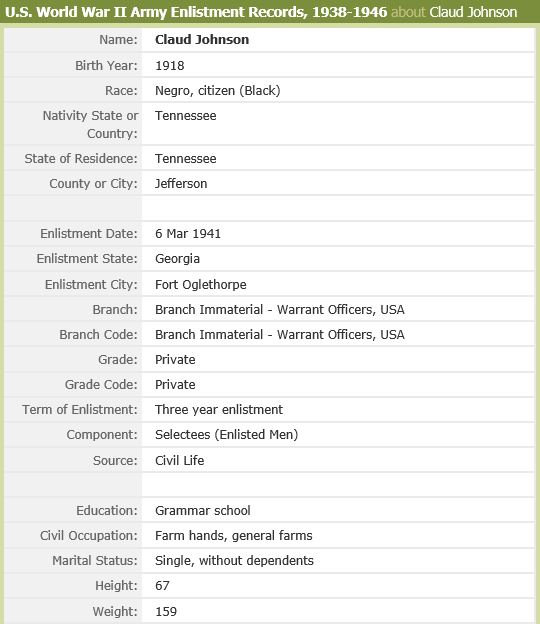 U.S. World War II Army Enlistment Records, 1938-1946 about Claud Johnson

| | |
|---|---|
| Name: | Claud Johnson |
| Birth Year: | 1918 |
| Race: | Negro, citizen (Black) |
| Nativity State or Country: | Tennessee |
| State of Residence: | Tennessee |
| County or City: | Jefferson |
| | |
| Enlistment Date: | 6 Mar 1941 |
| Enlistment State: | Georgia |
| Enlistment City: | Fort Oglethorpe |
| Branch: | Branch Immaterial - Warrant Officers, USA |
| Branch Code: | Branch Immaterial - Warrant Officers, USA |
| Grade: | Private |
| Grade Code: | Private |
| Term of Enlistment: | Three year enlistment |
| Component: | Selectees (Enlisted Men) |
| Source: | Civil Life |
| | |
| Education: | Grammar school |
| Civil Occupation: | Farm hands, general farms |
| Marital Status: | Single, without dependents |
| Height: | 67 |
| Weight: | 159 |